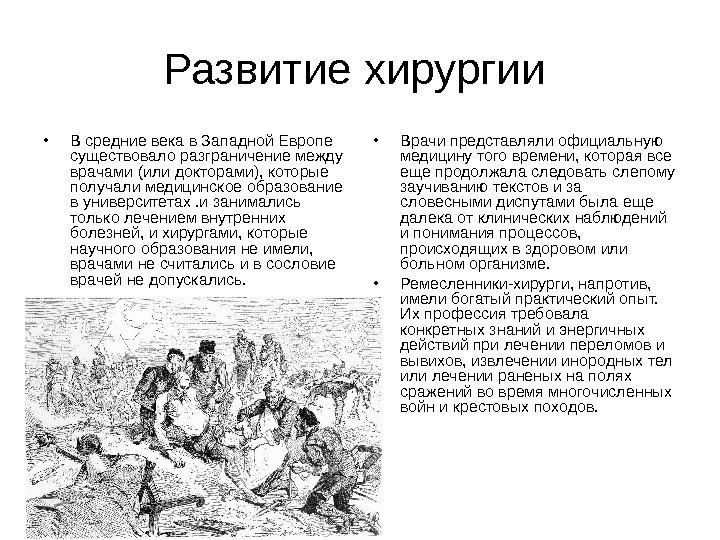 Развитие хирургии

• В средние века в Западной Европе существовало разграничение между врачами (или докторами), которые получали медицинское образование в университетах .и занимались только лечением внутренних болезней, и хирургами, которые научного образования не имели, врачами не считались и в сословие врачей не допускались.

• Врачи представляли официальную медицину того времени, которая все еще продолжала следовать слепому заучиванию текстов и за словесными диспутами была еще далека от клинических наблюдений и понимания процессов, происходящих в здоровом или больном организме.

• Ремесленники-хирурги, напротив, имели богатый практический опыт. Их профессия требовала конкретных знаний и энергичных действий при лечении переломов и вывихов, извлечении инородных тел или лечении раненых на полях сражений во время многочисленных войн и крестовых походов.